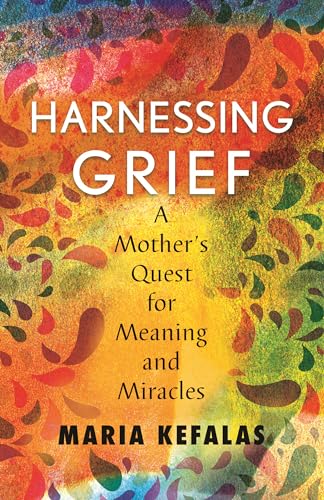 HARNESSING GRIEF

A Mother's Quest for Meaning and Miracles

MARIA KEFALAS